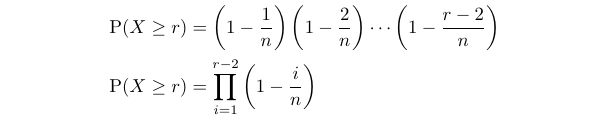 $\mathrm{P}(X \geq r) = \left(1 - \frac{1}{n}\right)\left(1 - \frac{2}{n}\right) \cdots \left(1 - \frac{r-2}{n}\right)$

$\mathrm{P}(X \geq r) = \prod_{i=1}^{r-2} \left(1 - \frac{i}{n}\right)$